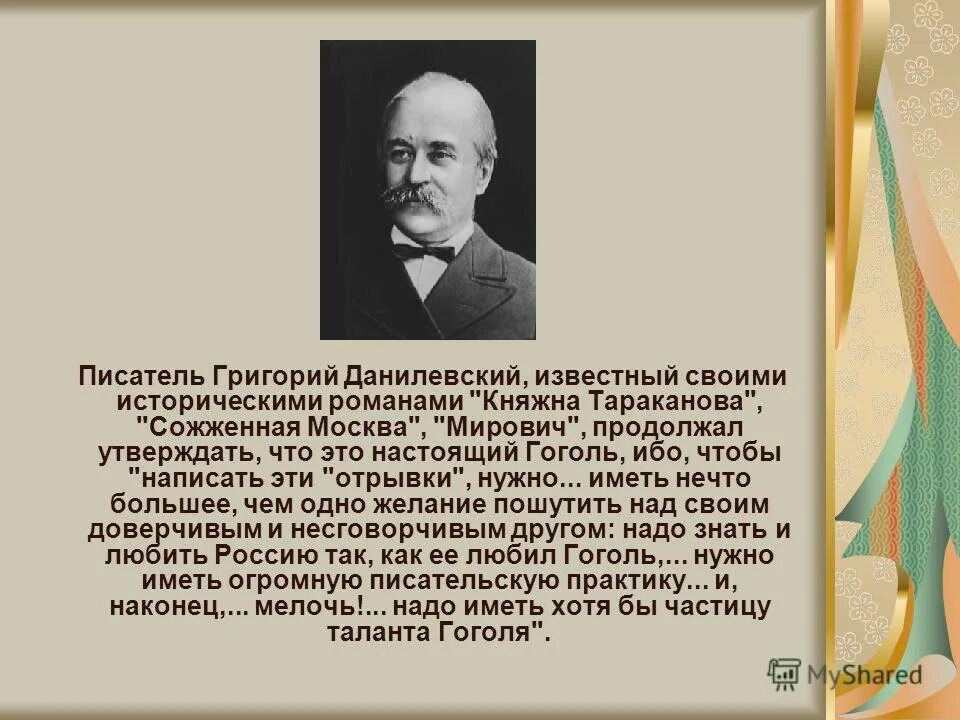 Писатель Григорий Данилевский, известный своими историческими романами "Княжна Тараканова", "Сожженная Москва", "Мирович", продолжал утверждать, что это настоящий Гоголь, ибо, чтобы "написать эти "отрывки", нужно... иметь нечто большее, чем одно желание пошутить над своим доверчивым и несговорчивым другом: надо знать и любить Россию так, как ее любил Гоголь,... нужно иметь огромную писательскую практику... и, наконец,... мелочь!... надо иметь хотя бы частицу таланта Гоголя".

MyShared